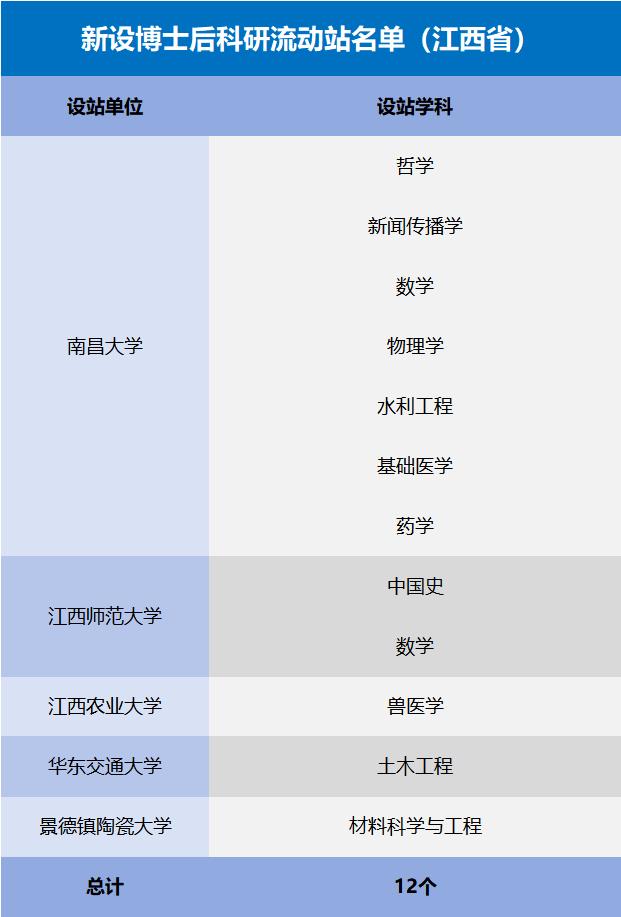 新设博士后科研流动站名单（江西省）

| 设站单位 | 设站学科 |
|---|---|
| 南昌大学 | 哲学 |
| | 新闻传播学 |
| | 数学 |
| | 物理学 |
| | 水利工程 |
| | 基础医学 |
| | 药学 |
| 江西师范大学 | 中国史 |
| | 数学 |
| 江西农业大学 | 兽医学 |
| 华东交通大学 | 土木工程 |
| 景德镇陶瓷大学 | 材料科学与工程 |
| 总计 | 12个 |